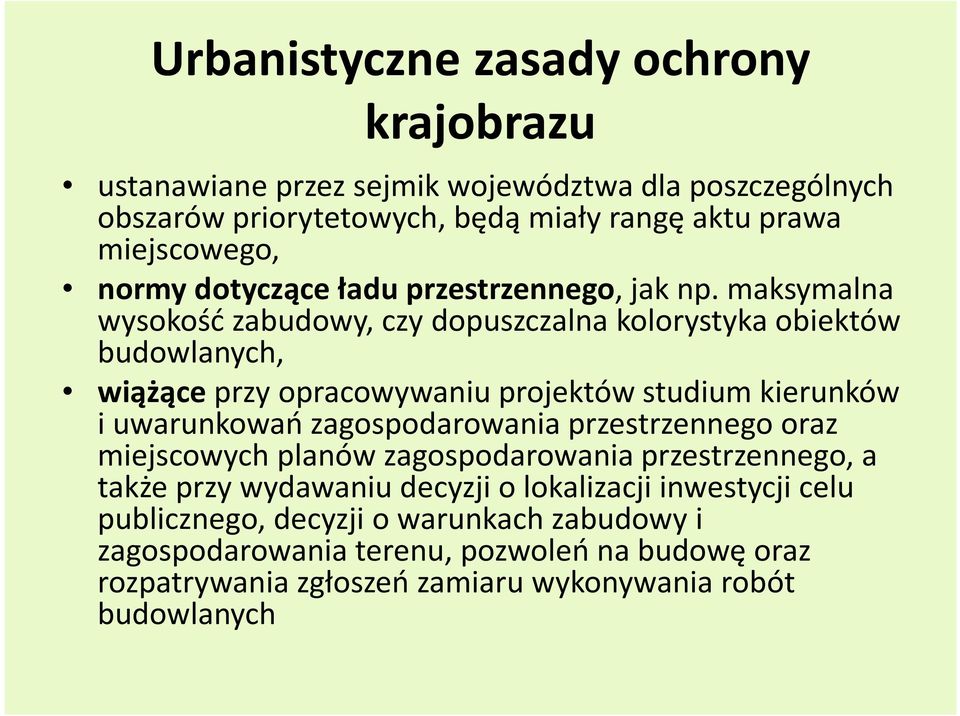 Urbanistyczne zasady ochrony krajobrazu

• ustanawiane przez sejmik województwa dla poszczególnych obszarów priorytetowych, będą miały rangę aktu prawa miejscowego,

• normy dotyczące ładu przestrzennego, jak np. maksymalna wysokość zabudowy, czy dopuszczalna kolorystyka obiektów budowlanych,

• wiążące przy opracowywaniu projektów studium kierunków i uwarunkowań zagospodarowania przestrzennego oraz miejscowych planów zagospodarowania przestrzennego, a także przy wydawaniu decyzji o lokalizacji inwestycji celu publicznego, decyzji o warunkach zabudowy i zagospodarowania terenu, pozwoleń na budowę oraz rozpatrywania zgłoszeń zamiaru wykonywania robót budowlanych